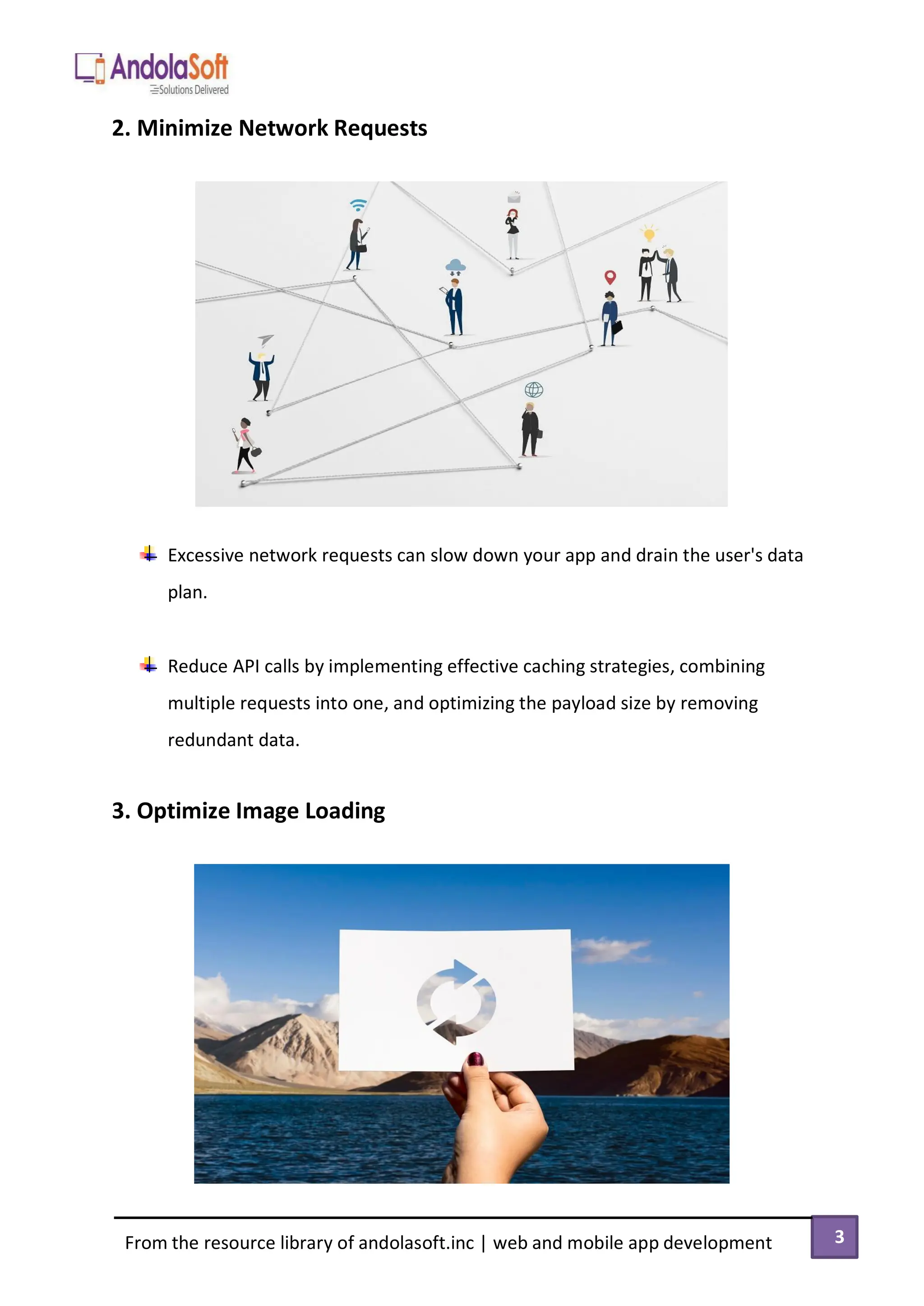 AndolaSoft
Solutions Delivered

2. Minimize Network Requests

Excessive network requests can slow down your app and drain the user's data plan.

Reduce API calls by implementing effective caching strategies, combining multiple requests into one, and optimizing the payload size by removing redundant data.

3. Optimize Image Loading

From the resource library of andolasoft.inc | web and mobile app development

3